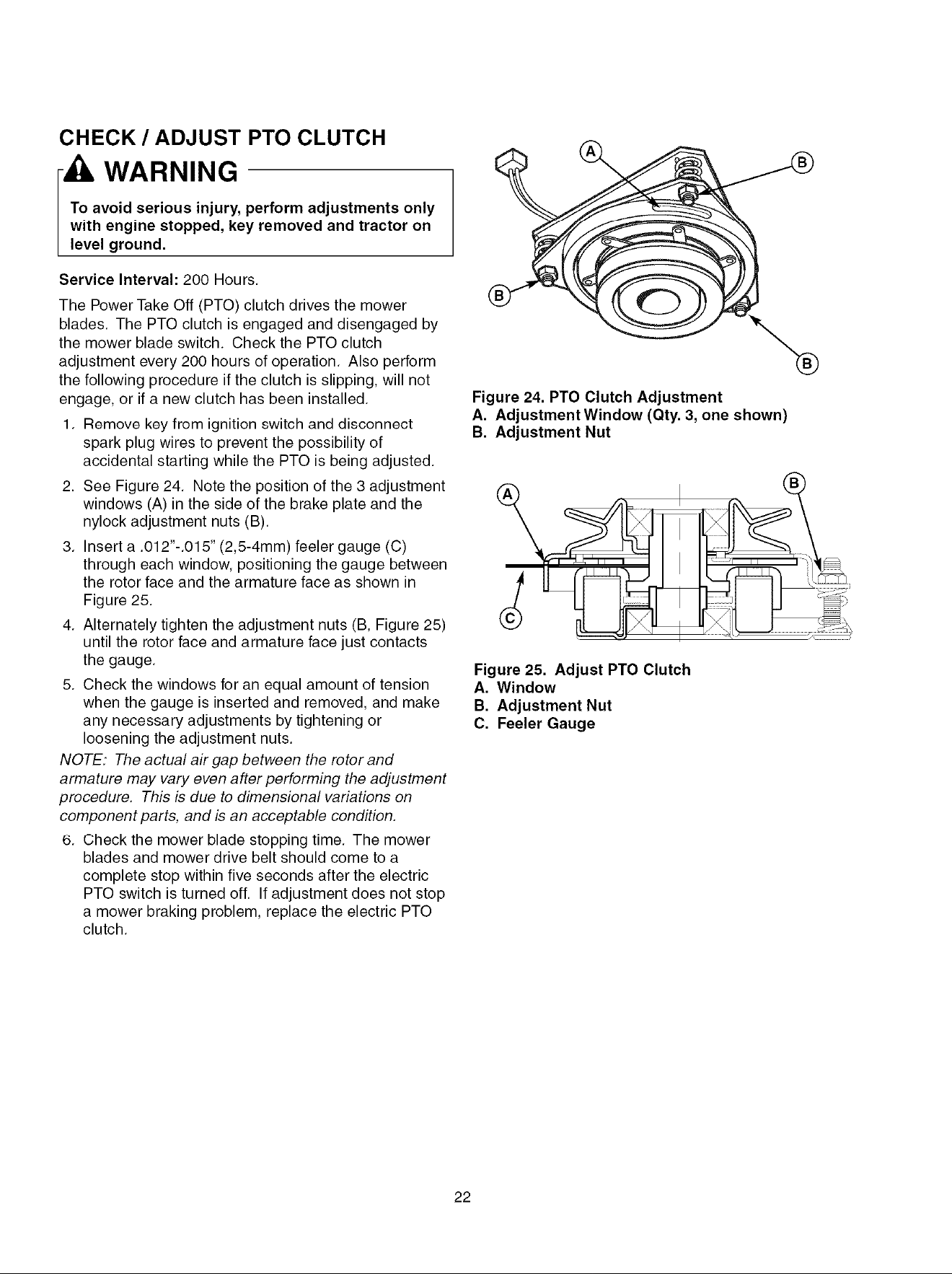 CHECK / ADJUST PTO CLUTCH

WARNING

To avoid serious injury, perform adjustments only with engine stopped, key removed and tractor on level ground.

Service Interval: 200 Hours.

The Power Take Off (PTO) clutch drives the mower blades. The PTO clutch is engaged and disengaged by the mower blade switch. Check the PTO clutch adjustment every 200 hours of operation. Also perform the following procedure if the clutch is slipping, will not engage, or if a new clutch has been installed.

1. Remove key from ignition switch and disconnect spark plug wires to prevent the possibility of accidental starting while the PTO is being adjusted.

2. See Figure 24. Note the position of the 3 adjustment windows (A) in the side of the brake plate and the nylock adjustment nuts (B).

3. Insert a .012"-.015" (2,5-4mm) feeler gauge (C) through each window, positioning the gauge between the rotor face and the armature face as shown in Figure 25.

4. Alternately tighten the adjustment nuts (B, Figure 25) until the rotor face and armature face just contacts the gauge.

5. Check the windows for an equal amount of tension when the gauge is inserted and removed, and make any necessary adjustments by tightening or loosening the adjustment nuts.

NOTE: The actual air gap between the rotor and armature may vary even after performing the adjustment procedure. This is due to dimensional variations on component parts, and is an acceptable condition.

6. Check the mower blade stopping time. The mower blades and mower drive belt should come to a complete stop within five seconds after the electric PTO switch is turned off. If adjustment does not stop a mower braking problem, replace the electric PTO clutch.

A
B
B
B

Figure 24. PTO Clutch Adjustment
A. Adjustment Window (Qty. 3, one shown)
B. Adjustment Nut

A
B
C

Figure 25. Adjust PTO Clutch
A. Window
B. Adjustment Nut
C. Feeler Gauge

22